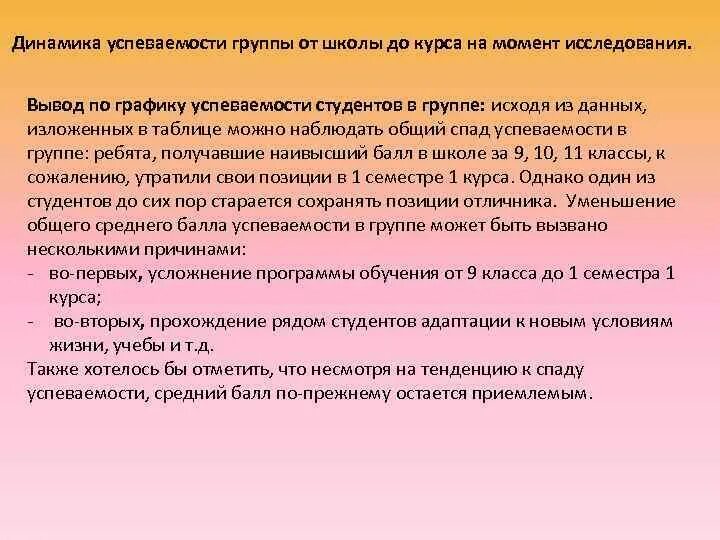 Динамика успеваемости группы от школы до курса на момент исследования.

Вывод по графику успеваемости студентов в группе: исходя из данных, изложенных в таблице можно наблюдать общий спад успеваемости в группе: ребята, получавшие наивысший балл в школе за 9, 10, 11 классы, к сожалению, утратили свои позиции в 1 семестре 1 курса. Однако один из студентов до сих пор старается сохранять позиции отличника. Уменьшение общего среднего балла успеваемости в группе может быть вызвано несколькими причинами:
- во-первых, усложнение программы обучения от 9 класса до 1 семестра 1 курса;
- во-вторых, прохождение рядом студентов адаптации к новым условиям жизни, учебы и т.д.
Также хотелось бы отметить, что несмотря на тенденцию к спаду успеваемости, средний балл по-прежнему остается приемлемым.